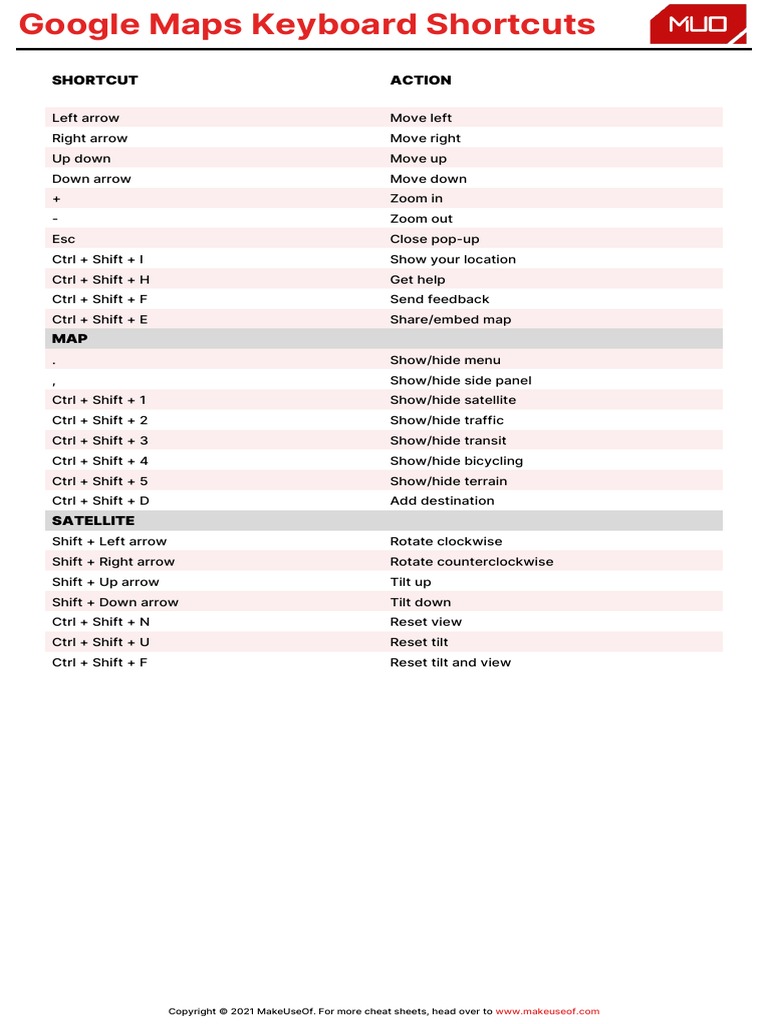 Google Maps Keyboard Shortcuts

MUO

| SHORTCUT | ACTION |
|---|---|
| Left arrow | Move left |
| Right arrow | Move right |
| Up down | Move up |
| Down arrow | Move down |
| + | Zoom in |
| - | Zoom out |
| Esc | Close pop-up |
| Ctrl + Shift + I | Show your location |
| Ctrl + Shift + H | Get help |
| Ctrl + Shift + F | Send feedback |
| Ctrl + Shift + E | Share/embed map |
| MAP | |
| . | Show/hide menu |
| , | Show/hide side panel |
| Ctrl + Shift + 1 | Show/hide satellite |
| Ctrl + Shift + 2 | Show/hide traffic |
| Ctrl + Shift + 3 | Show/hide transit |
| Ctrl + Shift + 4 | Show/hide bicycling |
| Ctrl + Shift + 5 | Show/hide terrain |
| Ctrl + Shift + D | Add destination |
| SATELLITE | |
| Shift + Left arrow | Rotate clockwise |
| Shift + Right arrow | Rotate counterclockwise |
| Shift + Up arrow | Tilt up |
| Shift + Down arrow | Tilt down |
| Ctrl + Shift + N | Reset view |
| Ctrl + Shift + U | Reset tilt |
| Ctrl + Shift + F | Reset tilt and view |

Copyright © 2021 MakeUseOf. For more cheat sheets, head over to www.makeuseof.com